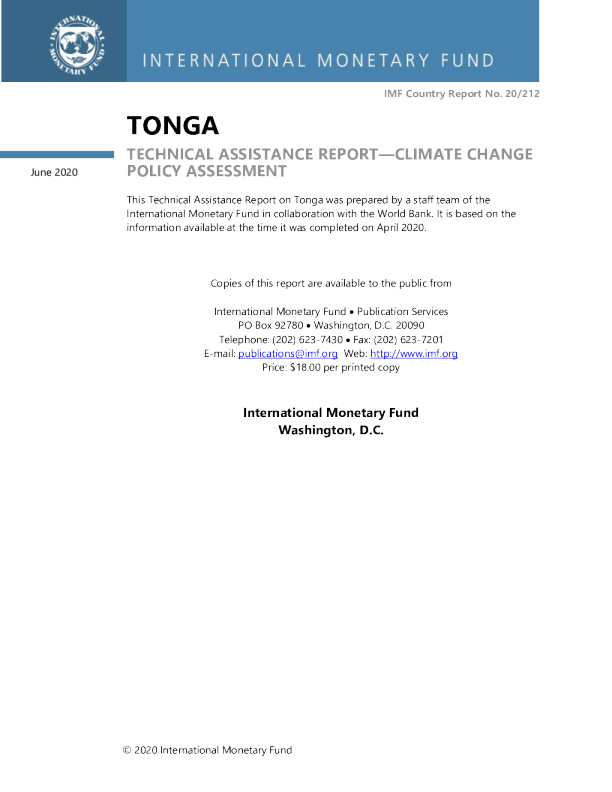 INTERNATIONAL MONETARY FUND

INTERNATIONAL MONETARY FUND

IMF Country Report No. 20/212

TONGA

June 2020

TECHNICAL ASSISTANCE REPORT—CLIMATE CHANGE POLICY ASSESSMENT

This Technical Assistance Report on Tonga was prepared by a staff team of the International Monetary Fund in collaboration with the World Bank. It is based on the information available at the time it was completed on April 2020.

Copies of this report are available to the public from

International Monetary Fund • Publication Services
PO Box 92780 • Washington, D.C. 20090
Telephone: (202) 623-7430 • Fax: (202) 623-7201
E-mail: publications@imf.org Web: http://www.imf.org
Price: $18.00 per printed copy

International Monetary Fund
Washington, D.C.

© 2020 International Monetary Fund